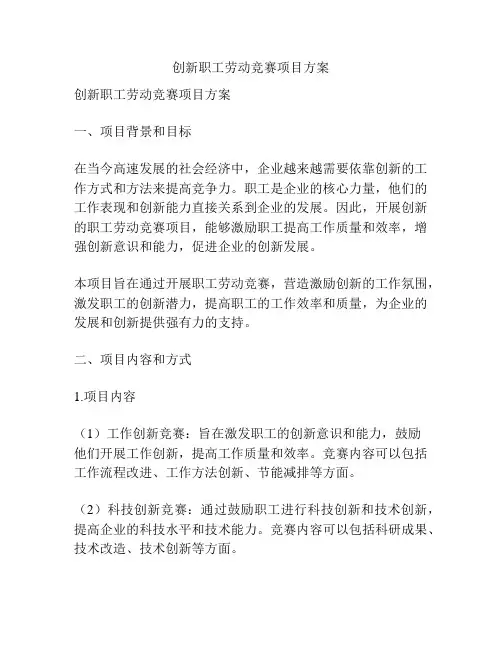 创新职工劳动竞赛项目方案

创新职工劳动竞赛项目方案

一、项目背景和目标

在当今高速发展的社会经济中，企业越来越需要依靠创新的工作方式和方法来提高竞争力。职工是企业的核心力量，他们的工作表现和创新能力直接关系到企业的发展。因此，开展创新的职工劳动竞赛项目，能够激励职工提高工作质量和效率，增强创新意识和能力，促进企业的创新发展。

本项目旨在通过开展职工劳动竞赛，营造激励创新的工作氛围，激发职工的创新潜力，提高职工的工作效率和质量，为企业的发展和创新提供强有力的支持。

二、项目内容和方式

1.项目内容

（1）工作创新竞赛：旨在激发职工的创新意识和能力，鼓励他们开展工作创新，提高工作质量和效率。竞赛内容可以包括工作流程改进、工作方法创新、节能减排等方面。

（2）科技创新竞赛：通过鼓励职工进行科技创新和技术创新，提高企业的科技水平和技术能力。竞赛内容可以包括科研成果、技术改造、技术创新等方面。